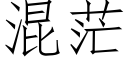 混茫